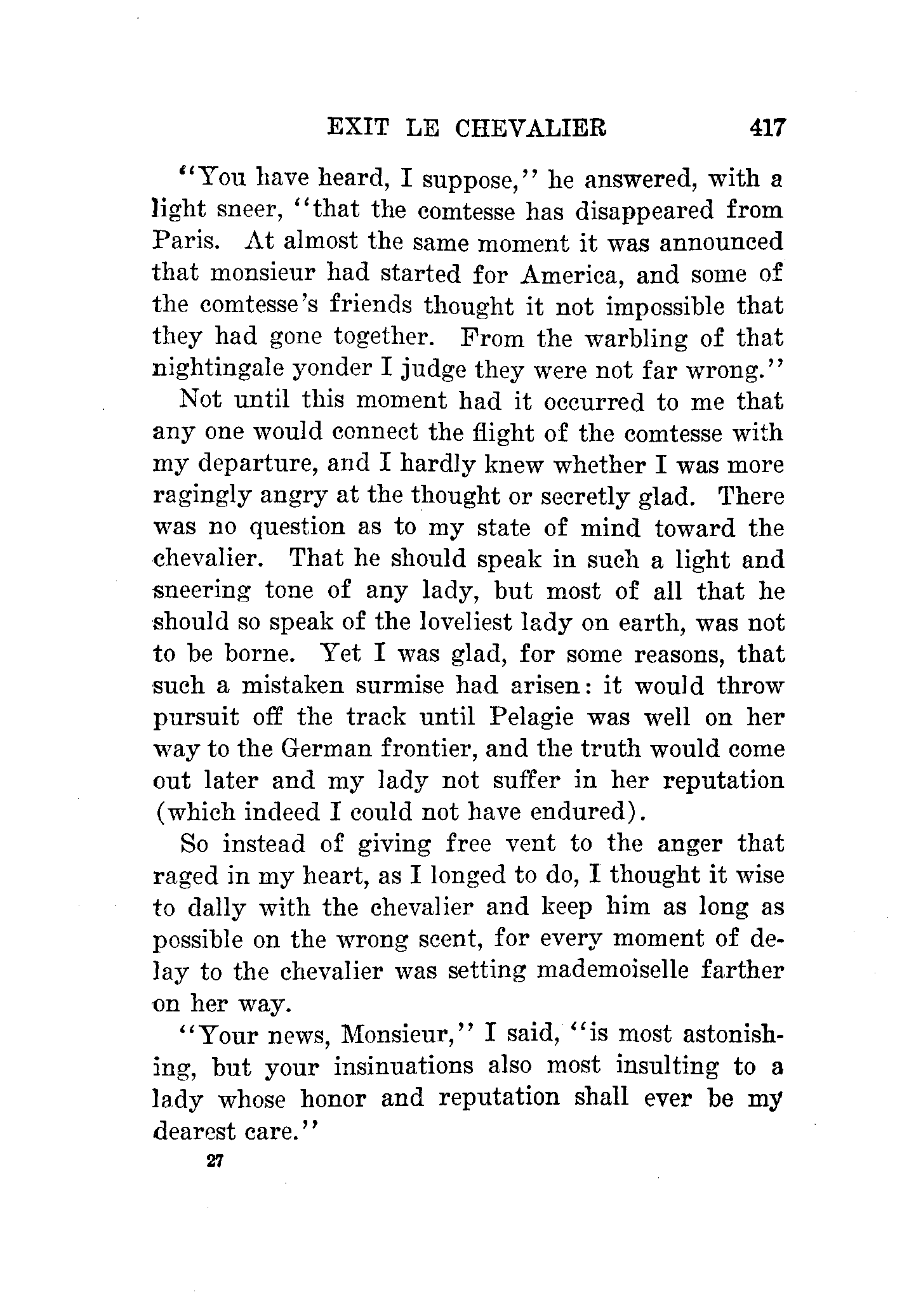 EXIT LE CHEVALIER 417

"You have heard, I suppose," he answered, with a light sneer, "that the comtesse has disappeared from Paris. At almost the same moment it was announced that monsieur had started for America, and some of the comtesse's friends thought it not impossible that they had gone together. From the warbling of that nightingale yonder I judge they were not far wrong."

Not until this moment had it occurred to me that any one would connect the flight of the comtesse with my departure, and I hardly knew whether I was more ragingly angry at the thought or secretly glad. There was no question as to my state of mind toward the chevalier. That he should speak in such a light and sneering tone of any lady, but most of all that he should so speak of the loveliest lady on earth, was not to be borne. Yet I was glad, for some reasons, that such a mistaken surmise had arisen: it would throw pursuit off the track until Pelagie was well on her way to the German frontier, and the truth would come out later and my lady not suffer in her reputation (which indeed I could not have endured).

So instead of giving free vent to the anger that raged in my heart, as I longed to do, I thought it wise to dally with the chevalier and keep him as long as possible on the wrong scent, for every moment of delay to the chevalier was setting mademoiselle farther on her way.

"Your news, Monsieur," I said, "is most astonishing, but your insinuations also most insulting to a lady whose honor and reputation shall ever be my dearest care."

27